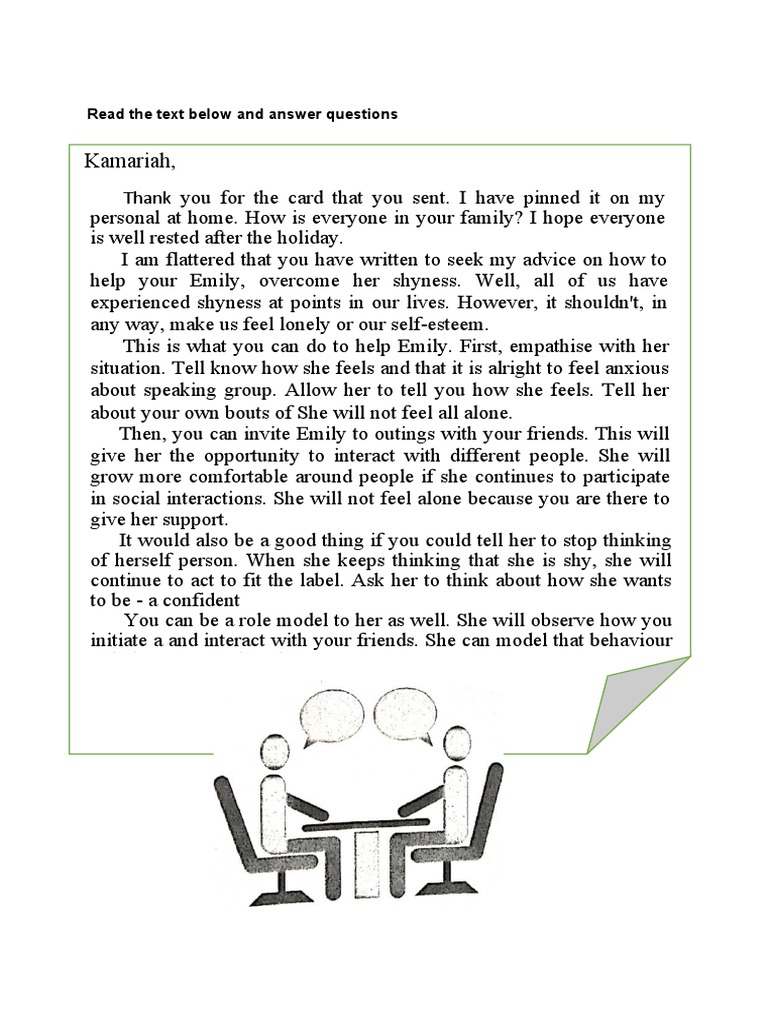 Read the text below and answer questions

Kamariah,

Thank you for the card that you sent. I have pinned it on my personal at home. How is everyone in your family? I hope everyone is well rested after the holiday.

I am flattered that you have written to seek my advice on how to help your Emily, overcome her shyness. Well, all of us have experienced shyness at points in our lives. However, it shouldn't, in any way, make us feel lonely or our self-esteem.

This is what you can do to help Emily. First, empathise with her situation. Tell know how she feels and that it is alright to feel anxious about speaking group. Allow her to tell you how she feels. Tell her about your own bouts of She will not feel all alone.

Then, you can invite Emily to outings with your friends. This will give her the opportunity to interact with different people. She will grow more comfortable around people if she continues to participate in social interactions. She will not feel alone because you are there to give her support.

It would also be a good thing if you could tell her to stop thinking of herself person. When she keeps thinking that she is shy, she will continue to act to fit the label. Ask her to think about how she wants to be - a confident

You can be a role model to her as well. She will observe how you initiate a and interact with your friends. She can model that behaviour